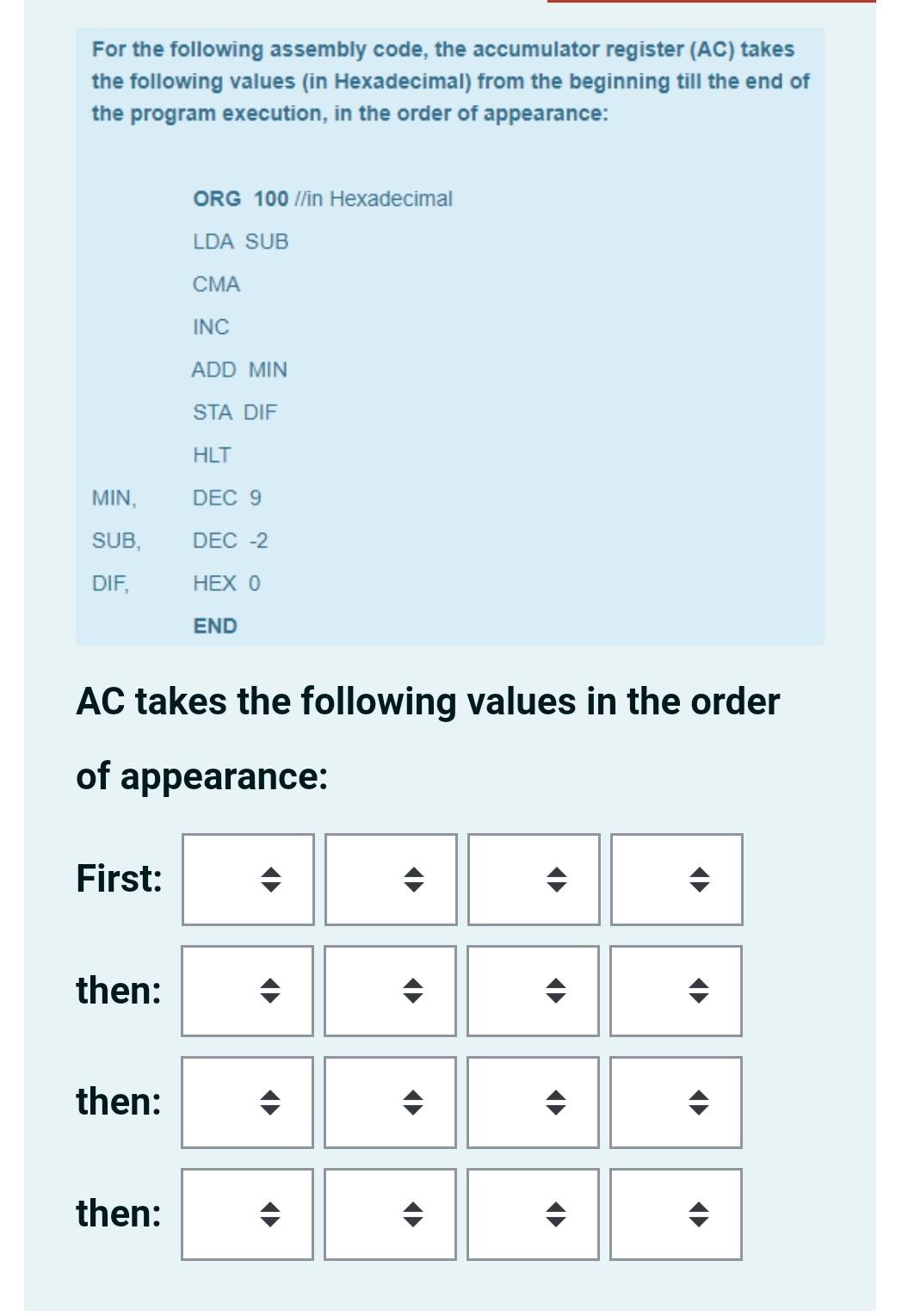 For the following assembly code, the accumulator register (AC) takes the following values (in Hexadecimal) from the beginning till the end of the program execution, in the order of appearance:

ORG 100 //in Hexadecimal
LDA SUB
CMA
INC
ADD MIN
STA DIF
HLT
MIN, DEC 9
SUB, DEC -2
DIF, HEX 0
END

AC takes the following values in the order of appearance:

First:

then:

then:

then: